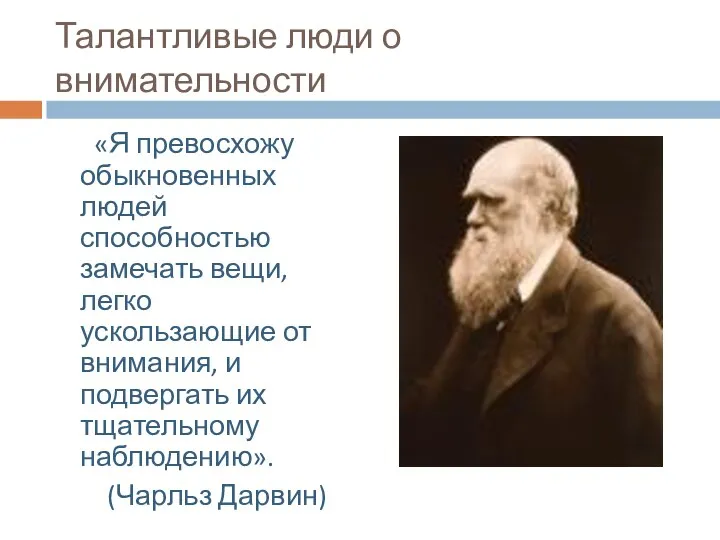 Талантливые люди о внимательности

«Я превосхожу обыкновенных людей способностью замечать вещи, легко ускользающие от внимания, и подвергать их тщательному наблюдению».

(Чарльз Дарвин)